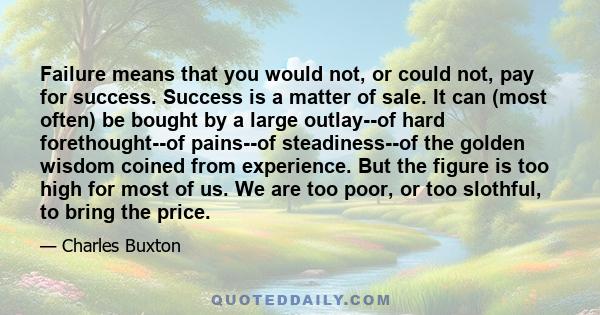 Failure means that you would not, or could not, pay for success. Success is a matter of sale. It can (most often) be bought by a large outlay--of hard forethought--of pains--of steadiness--of the golden wisdom coined from experience. But the figure is too high for most of us. We are too poor, or too slothful, to bring the price.

— Charles Buxton

QUOTEDDAILY.COM